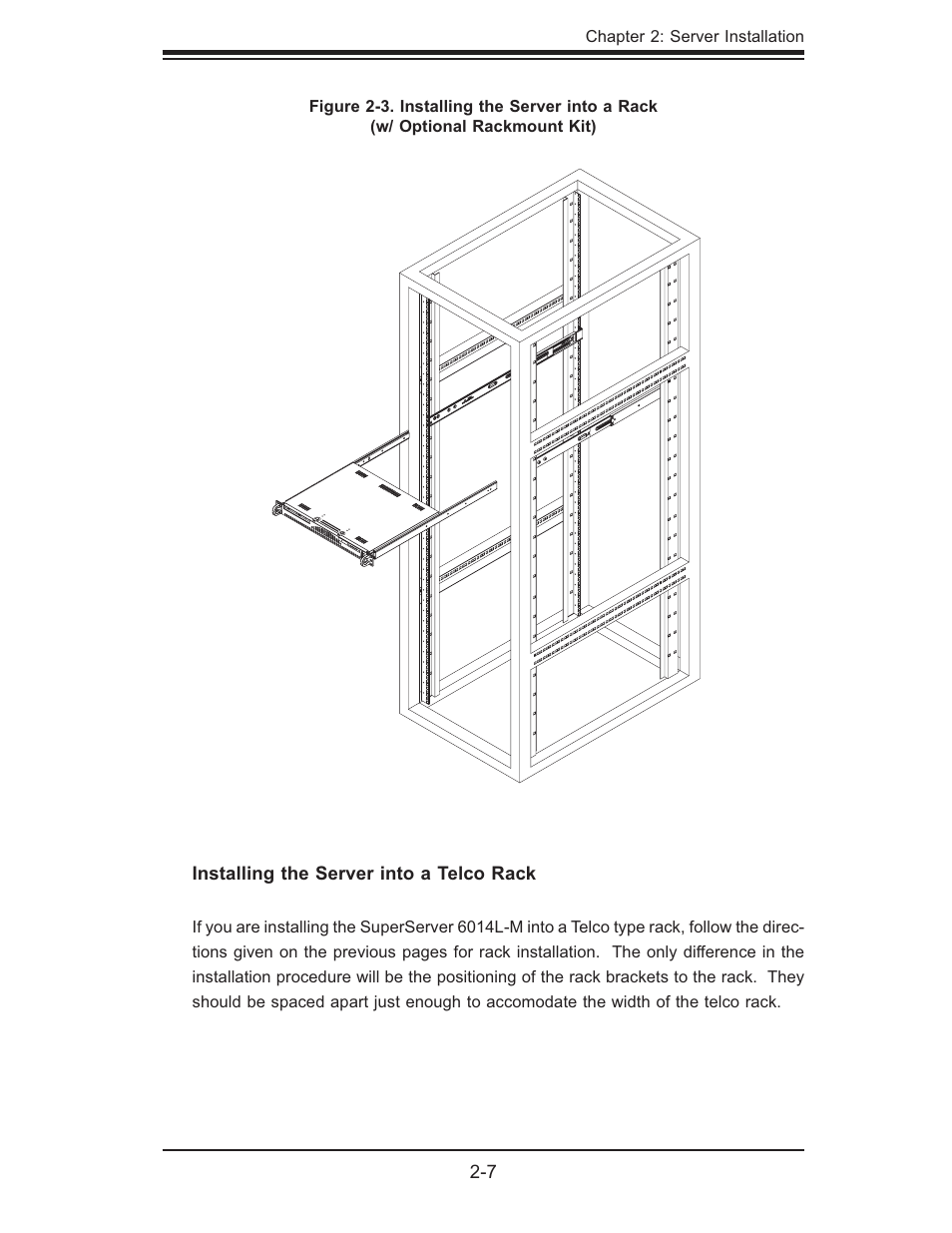 Chapter 2: Server Installation

Figure 2-3. Installing the Server into a Rack
(w/ Optional Rackmount Kit)

Installing the Server into a Telco Rack

If you are installing the SuperServer 6014L-M into a Telco type rack, follow the directions given on the previous pages for rack installation. The only difference in the installation procedure will be the positioning of the rack brackets to the rack. They should be spaced apart just enough to accomodate the width of the telco rack.

2-7